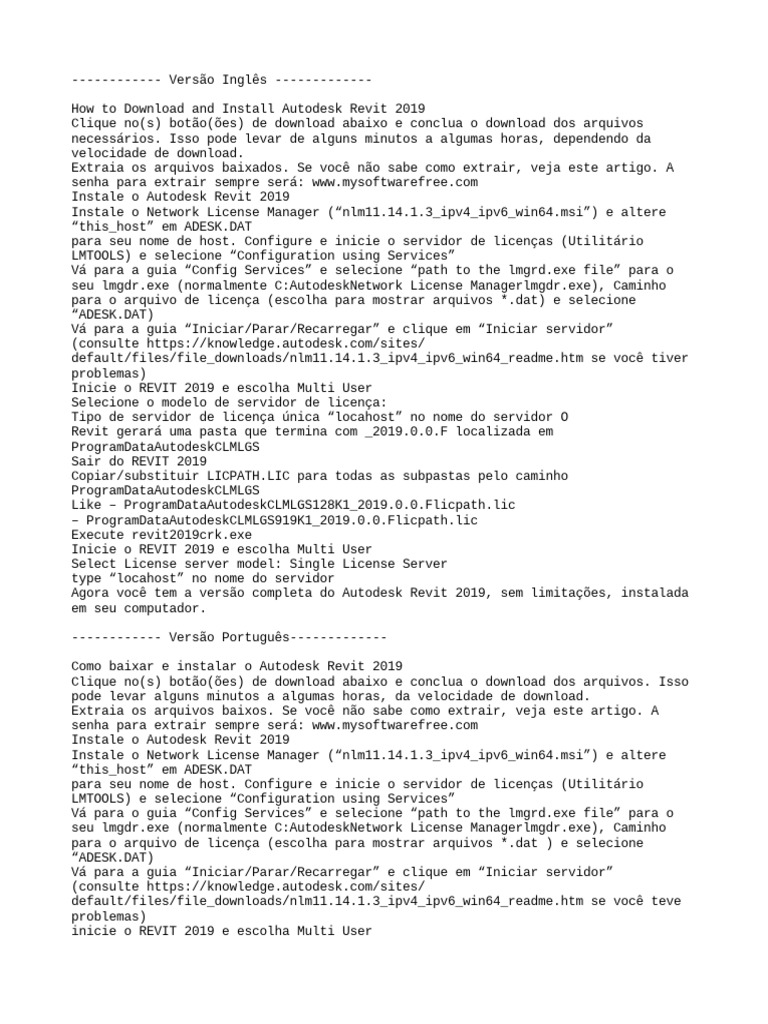 ------------ Versão Inglês -------------

How to Download and Install Autodesk Revit 2019
Clique no(s) botão(ões) de download abaixo e conclua o download dos arquivos necessários. Isso pode levar de alguns minutos a algumas horas, dependendo da velocidade de download.
Extraia os arquivos baixados. Se você não sabe como extrair, veja este artigo. A senha para extrair sempre será: www.mysoftwarefree.com
Instale o Autodesk Revit 2019
Instale o Network License Manager (“nlm11.14.1.3_ipv4_ipv6_win64.msi”) e altere “this_host” em ADESK.DAT
para seu nome de host. Configure e inicie o servidor de licenças (Utilitário LMTOOLS) e selecione “Configuration using Services”
Vá para a guia “Config Services” e selecione “path to the lmgrd.exe file” para o seu lmgdr.exe (normalmente C:AutodeskNetwork License Managerlmgdr.exe), Caminho para o arquivo de licença (escolha para mostrar arquivos *.dat) e selecione “ADESK.DAT)
Vá para a guia “Iniciar/Parar/Recarregar” e clique em “Iniciar servidor” (consulte https://knowledge.autodesk.com/sites/default/files/file_downloads/nlm11.14.1.3_ipv4_ipv6_win64_readme.htm se você tiver problemas)
Inicie o REVIT 2019 e escolha Multi User
Selecione o modelo de servidor de licença:
Tipo de servidor de licença única “locahost” no nome do servidor O Revit gerará uma pasta que termina com _2019.0.0.F localizada em ProgramDataAutodeskCLMLGS
Sair do REVIT 2019
Copiar/substituir LICPATH.LIC para todas as subpastas pelo caminho ProgramDataAutodeskCLMLGS
Like – ProgramDataAutodeskCLMLGS128K1_2019.0.0.Flicpath.lic
– ProgramDataAutodeskCLMLGS919K1_2019.0.0.Flicpath.lic
Execute revit2019crk.exe
Inicie o REVIT 2019 e escolha Multi User
Select License server model: Single License Server
type “locahost” no nome do servidor
Agora você tem a versão completa do Autodesk Revit 2019, sem limitações, instalada em seu computador.

------------ Versão Português-------------

Como baixar e instalar o Autodesk Revit 2019
Clique no(s) botão(ões) de download abaixo e conclua o download dos arquivos. Isso pode levar alguns minutos a algumas horas, da velocidade de download.
Extraia os arquivos baixos. Se você não sabe como extrair, veja este artigo. A senha para extrair sempre será: www.mysoftwarefree.com
Instale o Autodesk Revit 2019
Instale o Network License Manager (“nlm11.14.1.3_ipv4_ipv6_win64.msi”) e altere “this_host” em ADESK.DAT
para seu nome de host. Configure e inicie o servidor de licenças (Utilitário LMTOOLS) e selecione “Configuration using Services”
Vá para o guia “Config Services” e selecione “path to the lmgrd.exe file” para o seu lmgdr.exe (normalmente C:AutodeskNetwork License Managerlmgdr.exe), Caminho para o arquivo de licença (escolha para mostrar arquivos *.dat ) e selecione “ADESK.DAT)
Vá para a guia “Iniciar/Parar/Recarregar” e clique em “Iniciar servidor” (consulte https://knowledge.autodesk.com/sites/default/files/file_downloads/nlm11.14.1.3_ipv4_ipv6_win64_readme.htm se você teve problemas)
inicie o REVIT 2019 e escolha Multi User